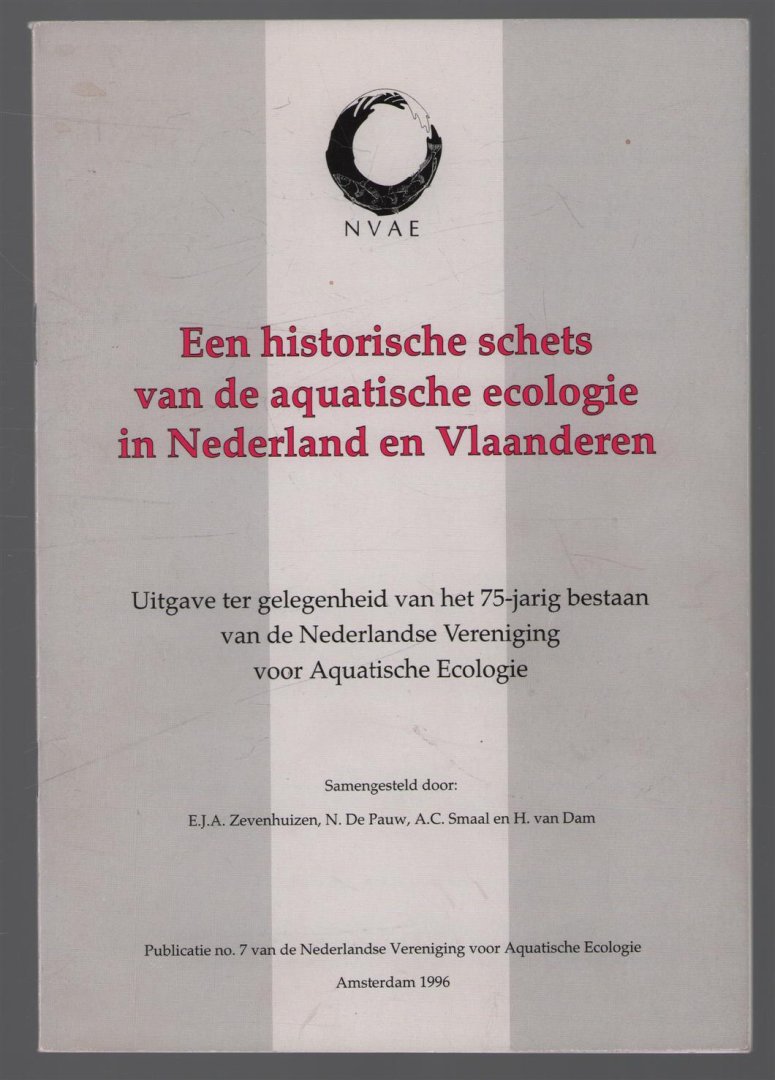 NVAE

Een historische schets van de aquatische ecologie in Nederland en Vlaanderen

Uitgave ter gelegenheid van het 75-jarig bestaan van de Nederlandse Vereniging voor Aquatische Ecologie

Samengesteld door:

E.J.A. Zevenhuizen, N. De Pauw, A.C. Smaal en H. van Dam

Publicatie no. 7 van de Nederlandse Vereniging voor Aquatische Ecologie

Amsterdam 1996